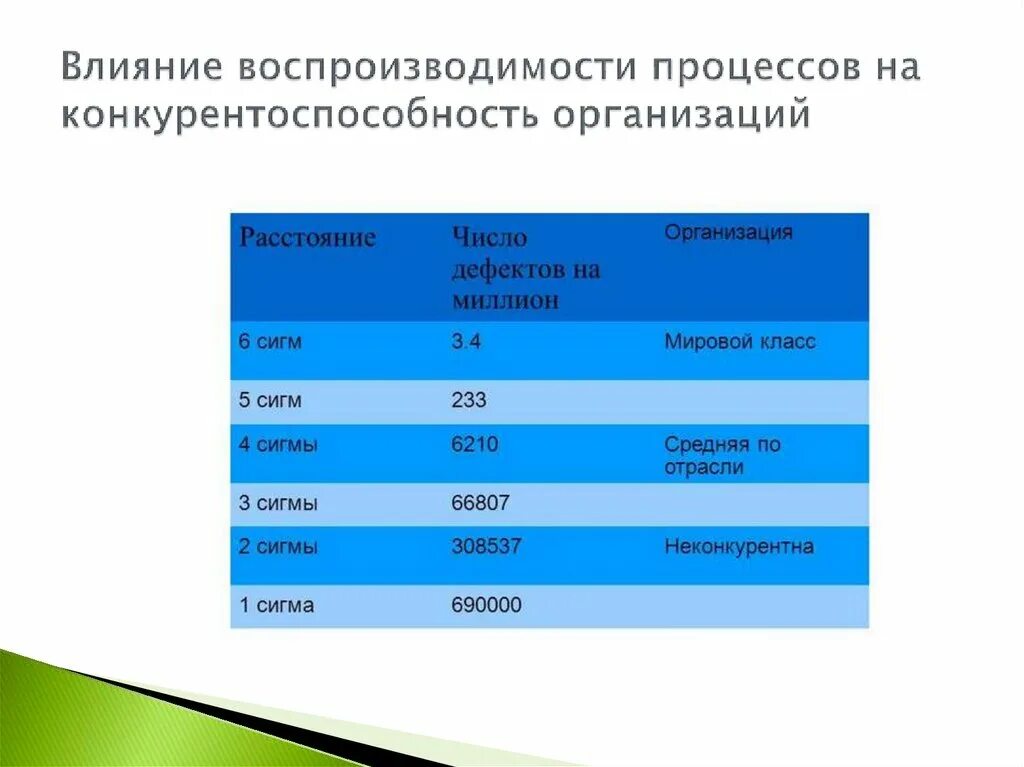 Влияние воспроизводимости процессов на конкурентоспособность организаций

| Расстояние | Число дефектов на миллион | Организация |
|---|---|---|
| 6 сигм | 3.4 | Мировой класс |
| 5 сигм | 233 | |
| 4 сигмы | 6210 | Средняя по отрасли |
| 3 сигмы | 66807 | |
| 2 сигмы | 308537 | Неконкурентна |
| 1 сигма | 690000 | |